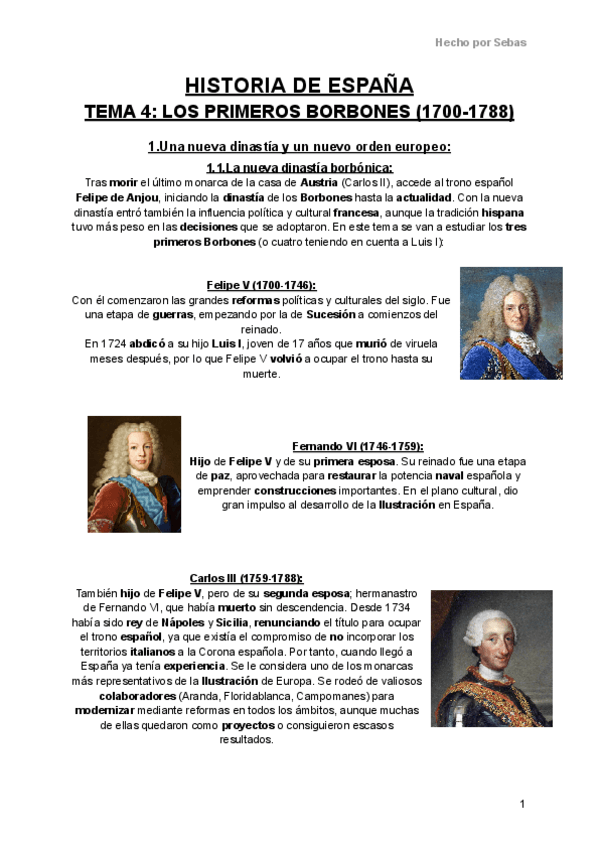 Hecho por Sebas

HISTORIA DE ESPAÑA

TEMA 4: LOS PRIMEROS BORBONES (1700-1788)

1.Una nueva dinastía y un nuevo orden europeo:

1.1.La nueva dinastía borbónica:

Tras morir el último monarca de la casa de Austria (Carlos II), accede al trono español Felipe de Anjou, iniciando la dinastía de los Borbones hasta la actualidad. Con la nueva dinastía entró también la influencia política y cultural francesa, aunque la tradición hispana tuvo más peso en las decisiones que se adoptaron. En este tema se van a estudiar los tres primeros Borbones (o cuatro teniendo en cuenta a Luis I):

Felipe V (1700-1746):

Con él comenzaron las grandes reformas políticas y culturales del siglo. Fue una etapa de guerras, empezando por la de Sucesión a comienzos del reinado.

En 1724 abdicó a su hijo Luis I, joven de 17 años que murió de viruela meses después, por lo que Felipe V volvió a ocupar el trono hasta su muerte.

Fernando VI (1746-1759):

Hijo de Felipe V y de su primera esposa. Su reinado fue una etapa de paz, aprovechada para restaurar la potencia naval española y emprender construcciones importantes. En el plano cultural, dio gran impulso al desarrollo de la Ilustración en España.

Carlos III (1759-1788):

También hijo de Felipe V, pero de su segunda esposa; hermanastro de Fernando VI, que había muerto sin descendencia. Desde 1734 había sido rey de Nápoles y Sicilia, renunciando el título para ocupar el trono español, ya que existía el compromiso de no incorporar los territorios italianos a la Corona española. Por tanto, cuando llegó a España ya tenía experiencia. Se le considera uno de los monarcas más representativos de la Ilustración de Europa. Se rodeó de valiosos colaboradores (Aranda, Floridablanca, Campomanes) para modernizar mediante reformas en todos los ámbitos, aunque muchas de ellas quedaron como proyectos o consiguieron escasos resultados.

1